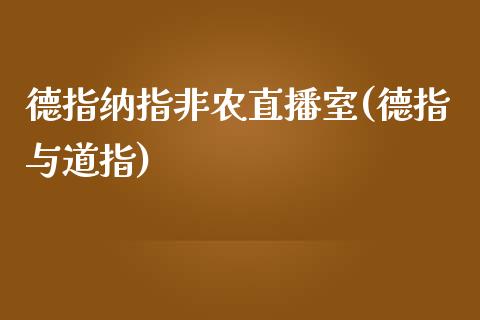 德指纳指非农直播室(德指与道指)